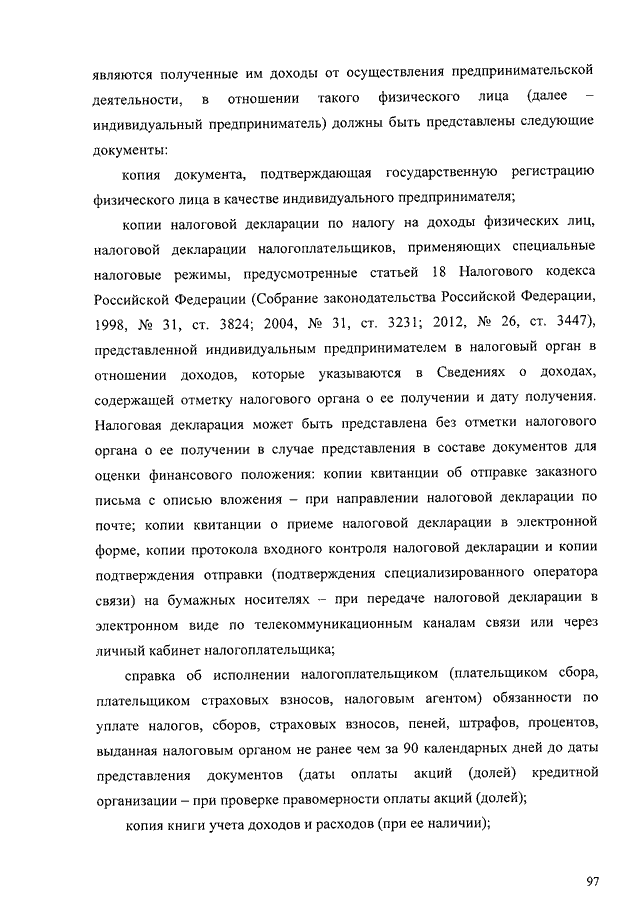 являются полученные им доходы от осуществления предпринимательской деятельности, в отношении такого физического лица (далее – индивидуальный предприниматель) должны быть представлены следующие документы:

копия документа, подтверждающая государственную регистрацию физического лица в качестве индивидуального предпринимателя;

копии налоговой декларации по налогу на доходы физических лиц, налоговой декларации налогоплательщиков, применяющих специальные налоговые режимы, предусмотренные статьей 18 Налогового кодекса Российской Федерации (Собрание законодательства Российской Федерации, 1998, № 31, ст. 3824; 2004, № 31, ст. 3231; 2012, № 26, ст. 3447), представленной индивидуальным предпринимателем в налоговый орган в отношении доходов, которые указываются в Сведениях о доходах, содержащей отметку налогового органа о ее получении и дату получения. Налоговая декларация может быть представлена без отметки налогового органа о ее получении в случае представления в составе документов для оценки финансового положения: копии квитанции об отправке заказного письма с описью вложения – при направлении налоговой декларации по почте; копии квитанции о приеме налоговой декларации в электронной форме, копии протокола входного контроля налоговой декларации и копии подтверждения отправки (подтверждения специализированного оператора связи) на бумажных носителях – при передаче налоговой декларации в электронном виде по телекоммуникационным каналам связи или через личный кабинет налогоплательщика;

справка об исполнении налогоплательщиком (плательщиком сбора, плательщиком страховых взносов, налоговым агентом) обязанности по уплате налогов, сборов, страховых взносов, пеней, штрафов, процентов, выданная налоговым органом не ранее чем за 90 календарных дней до даты представления документов (даты оплаты акций (долей) кредитной организации – при проверке правомерности оплаты акций (долей);

копия книги учета доходов и расходов (при ее наличии);

97